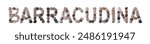 BARRACUDINA

shutterstock · 2486191947